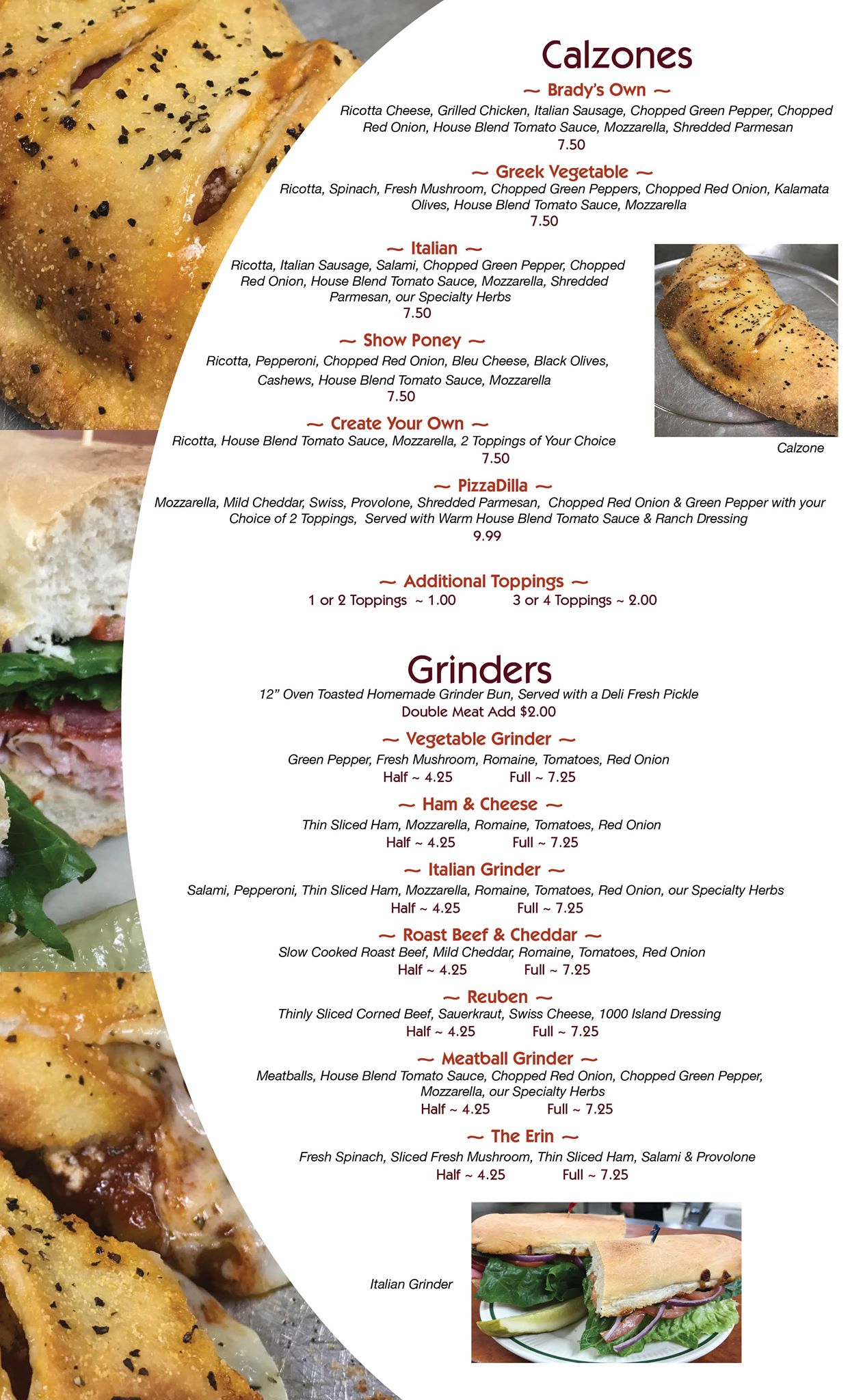 Calzones

~ Brady's Own ~
Ricotta Cheese, Grilled Chicken, Italian Sausage, Chopped Green Pepper, Chopped Red Onion, House Blend Tomato Sauce, Mozzarella, Shredded Parmesan
7.50

~ Greek Vegetable ~
Ricotta, Spinach, Fresh Mushroom, Chopped Green Peppers, Chopped Red Onion, Kalamata Olives, House Blend Tomato Sauce, Mozzarella
7.50

~ Italian ~
Ricotta, Italian Sausage, Salami, Chopped Green Pepper, Chopped Red Onion, House Blend Tomato Sauce, Mozzarella, Shredded Parmesan, our Specialty Herbs
7.50

~ Show Poney ~
Ricotta, Pepperoni, Chopped Red Onion, Bleu Cheese, Black Olives, Cashews, House Blend Tomato Sauce, Mozzarella
7.50

~ Create Your Own ~
Ricotta, House Blend Tomato Sauce, Mozzarella, 2 Toppings of Your Choice
7.50

Calzone

~ PizzaDilla ~
Mozzarella, Mild Cheddar, Swiss, Provolone, Shredded Parmesan, Chopped Red Onion & Green Pepper with your Choice of 2 Toppings, Served with Warm House Blend Tomato Sauce & Ranch Dressing
9.99

~ Additional Toppings ~
1 or 2 Toppings ~ 1.00 3 or 4 Toppings ~ 2.00

Grinders
12" Oven Toasted Homemade Grinder Bun, Served with a Deli Fresh Pickle
Double Meat Add $2.00

~ Vegetable Grinder ~
Green Pepper, Fresh Mushroom, Romaine, Tomatoes, Red Onion
Half ~ 4.25 Full ~ 7.25

~ Ham & Cheese ~
Thin Sliced Ham, Mozzarella, Romaine, Tomatoes, Red Onion
Half ~ 4.25 Full ~ 7.25

~ Italian Grinder ~
Salami, Pepperoni, Thin Sliced Ham, Mozzarella, Romaine, Tomatoes, Red Onion, our Specialty Herbs
Half ~ 4.25 Full ~ 7.25

~ Roast Beef & Cheddar ~
Slow Cooked Roast Beef, Mild Cheddar, Romaine, Tomatoes, Red Onion
Half ~ 4.25 Full ~ 7.25

~ Reuben ~
Thinly Sliced Corned Beef, Sauerkraut, Swiss Cheese, 1000 Island Dressing
Half ~ 4.25 Full ~ 7.25

~ Meatball Grinder ~
Meatballs, House Blend Tomato Sauce, Chopped Red Onion, Chopped Green Pepper, Mozzarella, our Specialty Herbs
Half ~ 4.25 Full ~ 7.25

~ The Erin ~
Fresh Spinach, Sliced Fresh Mushroom, Thin Sliced Ham, Salami & Provolone
Half ~ 4.25 Full ~ 7.25

Italian Grinder